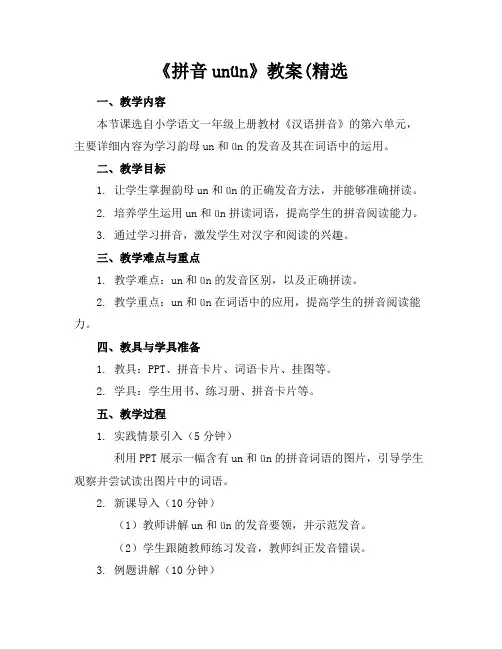 《拼音 unün》教案(精选

一、教学内容

本节课选自小学语文一年级上册教材《汉语拼音》的第六单元，主要详细内容为学习韵母 un 和 ün 的发音及其在词语中的运用。

二、教学目标

1. 让学生掌握韵母 un 和 ün 的正确发音方法，并能够准确拼读。

2. 培养学生运用 un 和 ün 拼读词语，提高学生的拼音阅读能力。

3. 通过学习拼音，激发学生对汉字和阅读的兴趣。

三、教学难点与重点

1. 教学难点：un 和 ün 的发音区别，以及正确拼读。

2. 教学重点：un 和 ün 在词语中的应用，提高学生的拼音阅读能力。

四、教具与学具准备

1. 教具：PPT、拼音卡片、词语卡片、挂图等。

2. 学具：学生用书、练习册、拼音卡片等。

五、教学过程

1. 实践情景引入（5 分钟）

利用 PPT 展示一幅含有 un 和 ün 的拼音词语的图片，引导学生观察并尝试读出图片中的词语。

2. 新课导入（10 分钟）

（1）教师讲解 un 和 ün 的发音要领，并示范发音。

（2）学生跟随教师练习发音，教师纠正发音错误。

3. 例题讲解（10 分钟）